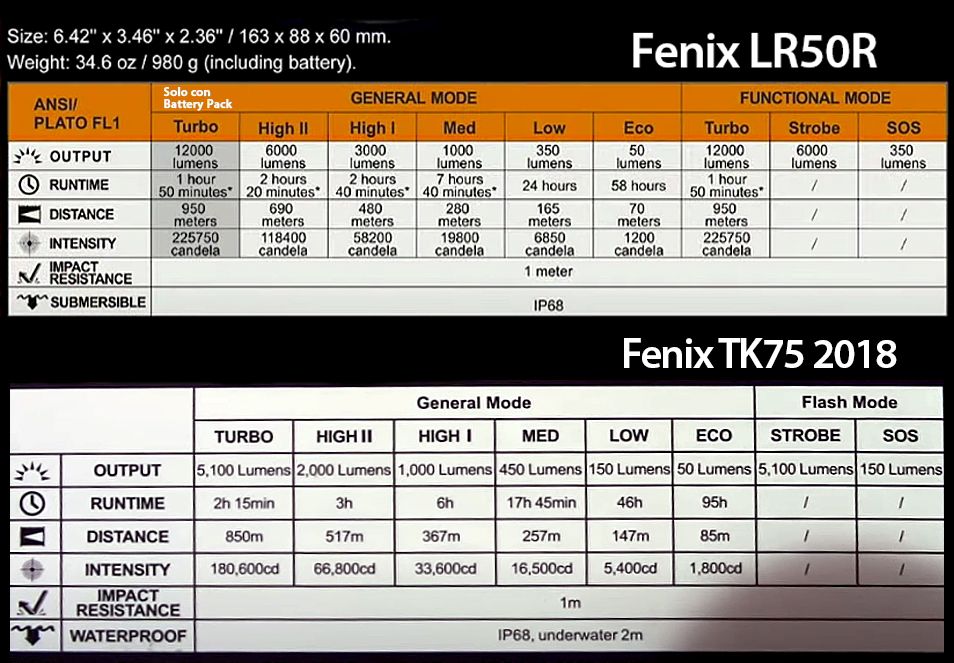 Size: 6.42" x 3.46" x 2.36" / 163 x 88 x 60 mm.
Weight: 34.6 oz / 980 g (including battery).

Fenix LR50R

| ANSI/ PLATO FL1 | Solo con Battery Pack GENERAL MODE | | | | | | FUNCTIONAL MODE | | |
|---|---|---|---|---|---|---|---|---|---|
| | Turbo | High II | High I | Med | Low | Eco | Turbo | Strobe | SOS |
| OUTPUT | 12000 lumens | 6000 lumens | 3000 lumens | 1000 lumens | 350 lumens | 50 lumens | 12000 lumens | 6000 lumens | 350 lumens |
| RUNTIME | 1 hour 50 minutes* | 2 hours 20 minutes* | 2 hours 40 minutes* | 7 hours 40 minutes* | 24 hours | 58 hours | 1 hour 50 minutes* | / | / |
| DISTANCE | 950 meters | 690 meters | 480 meters | 280 meters | 165 meters | 70 meters | 950 meters | / | / |
| INTENSITY | 225750 candela | 118400 candela | 58200 candela | 19800 candela | 6850 candela | 1200 candela | 225750 candela | / | / |
| IMPACT RESISTANCE | 1 meter | | | | | | | | |
| SUBMERSIBLE | IP68 | | | | | | | | |

Fenix TK75 2018

| | General Mode | | | | | | Flash Mode | |
|---|---|---|---|---|---|---|---|---|
| | TURBO | HIGH II | HIGH I | MED | LOW | ECO | STROBE | SOS |
| OUTPUT | 5,100 Lumens | 2,000 Lumens | 1,000 Lumens | 450 Lumens | 150 Lumens | 50 Lumens | 5,100 Lumens | 150 Lumens |
| RUNTIME | 2h 15min | 3h | 6h | 17h 45min | 46h | 95h | / | / |
| DISTANCE | 850m | 517m | 367m | 257m | 147m | 85m | / | / |
| INTENSITY | 180,600cd | 66,800cd | 33,600cd | 16,500cd | 5,400cd | 1,800cd | / | / |
| IMPACT RESISTANCE | 1m | | | | | | | |
| WATERPROOF | IP68, underwater 2m | | | | | | | |